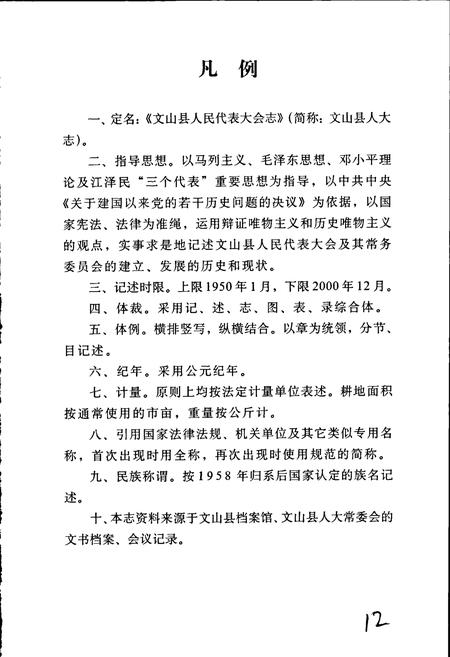 凡 例

一、定名：《文山县人民代表大会志》（简称：文山县人大志）。

二、指导思想。以马列主义、毛泽东思想、邓小平理论及江泽民“三个代表”重要思想为指导，以中共中央《关于建国以来党的若干历史问题的决议》为依据，以国家宪法、法律为准绳，运用辩证唯物主义和历史唯物主义的观点，实事求是地记述文山县人民代表大会及其常务委员会的建立、发展的历史和现状。

三、记述时限。上限1950年1月，下限2000年12月。

四、体裁。采用记、述、志、图、表、录综合体。

五、体例。横排竖写，纵横结合。以章为统领，分节、目记述。

六、纪年。采用公元纪年。

七、计量。原则上均按法定计量单位表述。耕地面积按通常使用的市亩，重量按公斤计。

八、引用国家法律法规、机关单位及其它类似专用名称，首次出现时用全称，再次出现时使用规范的简称。

九、民族称谓。按1958年归系后国家认定的族名记述。

十、本志资料来源于文山县档案馆、文山县人大常委会的文书档案、会议记录。

12